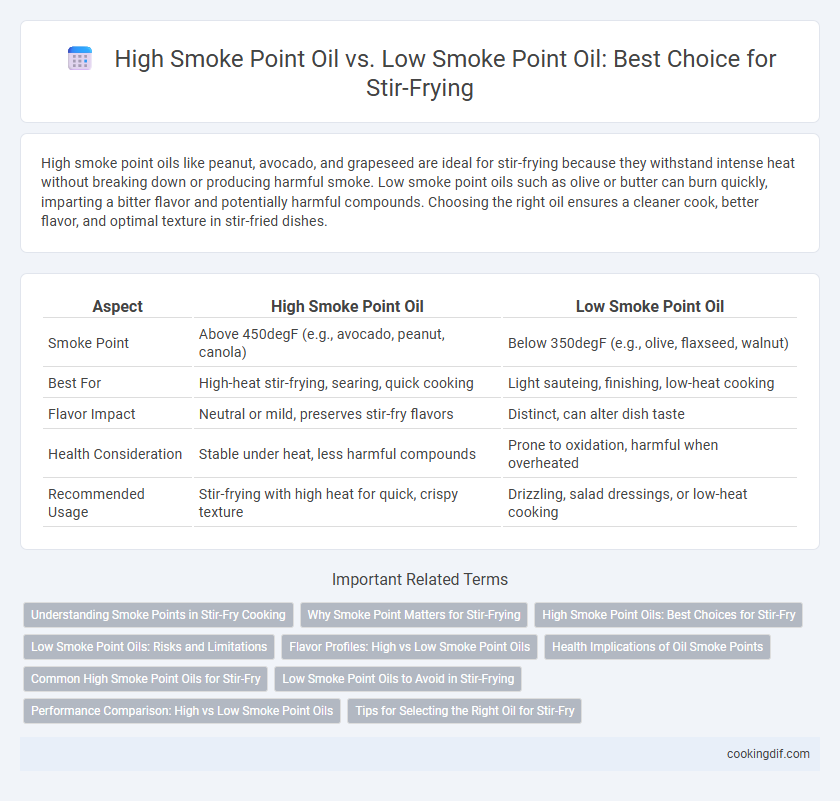 High Smoke Point Oil vs. Low Smoke Point Oil: Best Choice for Stir-Frying

High smoke point oils like peanut, avocado, and grapeseed are ideal for stir-frying because they withstand intense heat without breaking down or producing harmful smoke. Low smoke point oils such as olive or butter can burn quickly, imparting a bitter flavor and potentially harmful compounds. Choosing the right oil ensures a cleaner cook, better flavor, and optimal texture in stir-fried dishes.

| Aspect | High Smoke Point Oil | Low Smoke Point Oil |
|---|---|---|
| Smoke Point | Above 450degF (e.g., avocado, peanut, canola) | Below 350degF (e.g., olive, flaxseed, walnut) |
| Best For | High-heat stir-frying, searing, quick cooking | Light sauteing, finishing, low-heat cooking |
| Flavor Impact | Neutral or mild, preserves stir-fry flavors | Distinct, can alter dish taste |
| Health Consideration | Stable under heat, less harmful compounds | Prone to oxidation, harmful when overheated |
| Recommended Usage | Stir-frying with high heat for quick, crispy texture | Drizzling, salad dressings, or low-heat cooking |

Important Related Terms

Understanding Smoke Points in Stir-Fry Cooking
Why Smoke Point Matters for Stir-Frying
High Smoke Point Oils: Best Choices for Stir-Fry
Low Smoke Point Oils: Risks and Limitations
Flavor Profiles: High vs Low Smoke Point Oils
Health Implications of Oil Smoke Points
Common High Smoke Point Oils for Stir-Fry
Low Smoke Point Oils to Avoid in Stir-Frying
Performance Comparison: High vs Low Smoke Point Oils
Tips for Selecting the Right Oil for Stir-Fry

cookingdif.com